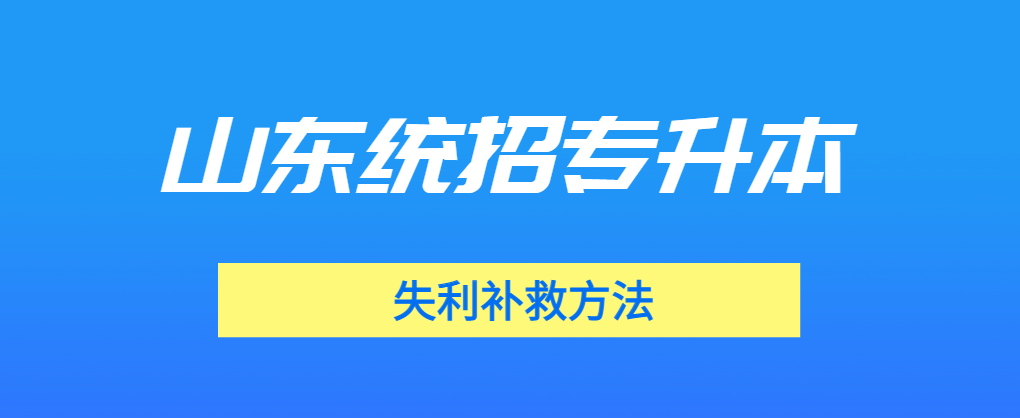 山东统招专升本

失利补救方法